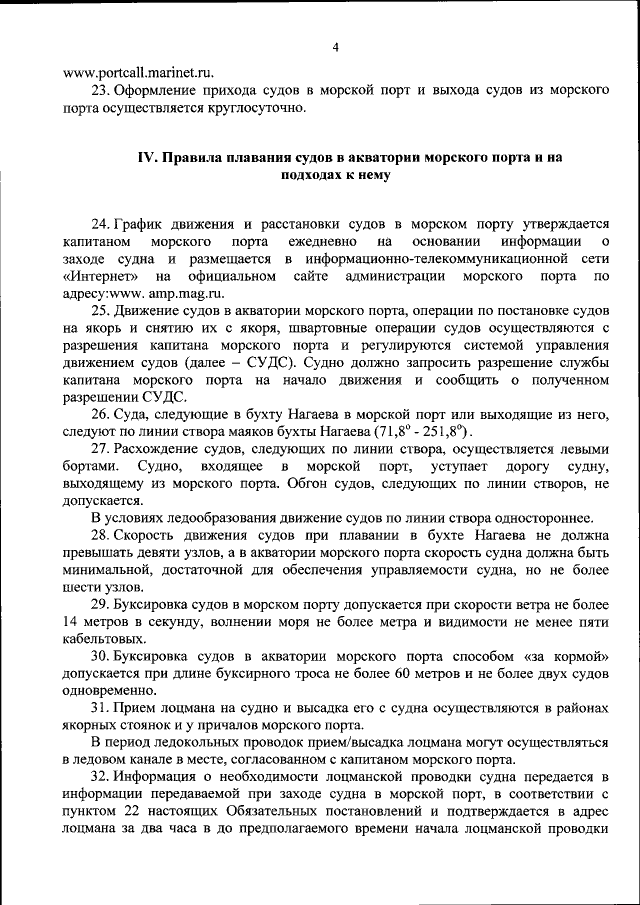 4

www.portcall.marinet.ru.

23. Оформление прихода судов в морской порт и выхода судов из морского порта осуществляется круглосуточно.

IV. Правила плавания судов в акватории морского порта и на подходах к нему

24. График движения и расстановки судов в морском порту утверждается капитаном морского порта ежедневно на основании информации о заходе судна и размещается в информационно-телекоммуникационной сети «Интернет» на официальном сайте администрации морского порта по адресу:www. amp.mag.ru.

25. Движение судов в акватории морского порта, операции по постановке судов на якорь и снятию их с якоря, швартовные операции судов осуществляются с разрешения капитана морского порта и регулируются системой управления движением судов (далее – СУДС). Судно должно запросить разрешение службы капитана морского порта на начало движения и сообщить о полученном разрешении СУДС.

26. Суда, следующие в бухту Нагаева в морской порт или выходящие из него, следуют по линии створа маяков бухты Нагаева ($71,8^o$ - $251,8^o$).

27. Расхождение судов, следующих по линии створа, осуществляется левыми бортами. Судно, входящее в морской порт, уступает дорогу судну, выходящему из морского порта. Обгон судов, следующих по линии створов, не допускается.

В условиях ледообразования движение судов по линии створа одностороннее.

28. Скорость движения судов при плавании в бухте Нагаева не должна превышать девяти узлов, а в акватории морского порта скорость судна должна быть минимальной, достаточной для обеспечения управляемости судна, но не более шести узлов.

29. Буксировка судов в морском порту допускается при скорости ветра не более 14 метров в секунду, волнении моря не более метра и видимости не менее пяти кабельтовых.

30. Буксировка судов в акватории морского порта способом «за кормой» допускается при длине буксирного троса не более 60 метров и не более двух судов одновременно.

31. Прием лоцмана на судно и высадка его с судна осуществляются в районах якорных стоянок и у причалов морского порта.

В период ледокольных проводок прием/высадка лоцмана могут осуществляться в ледовом канале в месте, согласованном с капитаном морского порта.

32. Информация о необходимости лоцманской проводки судна передается в информации передаваемой при заходе судна в морской порт, в соответствии с пунктом 22 настоящих Обязательных постановлений и подтверждается в адрес лоцмана за два часа в до предполагаемого времени начала лоцманской проводки